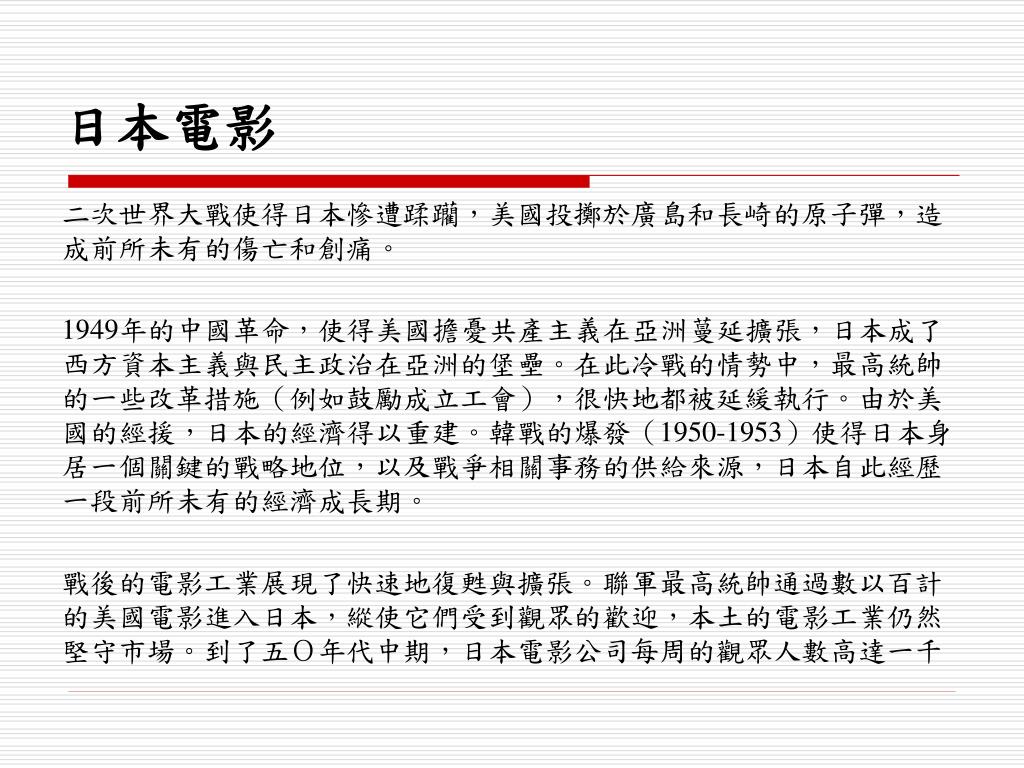 日本電影

二次世界大戰使得日本慘遭蹂躪，美國投擲於廣島和長崎的原子彈，造成前所未有的傷亡和創痛。

1949年的中國革命，使得美國擔憂共產主義在亞洲蔓延擴張，日本成了西方資本主義與民主政治在亞洲的堡壘。在此冷戰的情勢中，最高統帥的一些改革措施（例如鼓勵成立工會），很快地都被延緩執行。由於美國的經援，日本的經濟得以重建。韓戰的爆發（1950-1953）使得日本身居一個關鍵的戰略地位，以及戰爭相關事務的供給來源，日本自此經歷一段前所未有的經濟成長期。

戰後的電影工業展現了快速地復甦與擴張。聯軍最高統帥通過數以百計的美國電影進入日本，縱使它們受到觀眾的歡迎，本土的電影工業仍然堅守市場。到了五〇年代中期，日本電影公司每周的觀眾人數高達一千